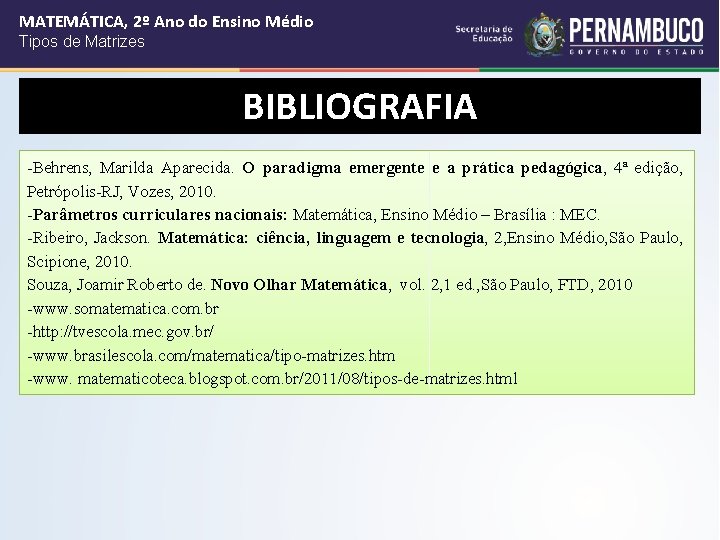 MATEMÁTICA, 2º Ano do Ensino Médio
Tipos de Matrizes

Secretaria de Educação
PERNAMBUCO
GOVERNO DO ESTADO

BIBLIOGRAFIA

-Behrens, Marilda Aparecida. O paradigma emergente e a prática pedagógica, 4ª edição, Petrópolis-RJ, Vozes, 2010.
-Parâmetros curriculares nacionais: Matemática, Ensino Médio – Brasília : MEC.
-Ribeiro, Jackson. Matemática: ciência, linguagem e tecnologia, 2,Ensino Médio,São Paulo, Scipione, 2010.
Souza, Joamir Roberto de. Novo Olhar Matemática, vol. 2,1 ed.,São Paulo, FTD, 2010
-www.somatematica.com.br
-http://tvescola.mec.gov.br/
-www.brasilescola.com/matematica/tipo-matrizes.htm
-www. matematicoteca.blogspot.com.br/2011/08/tipos-de-matrizes.html